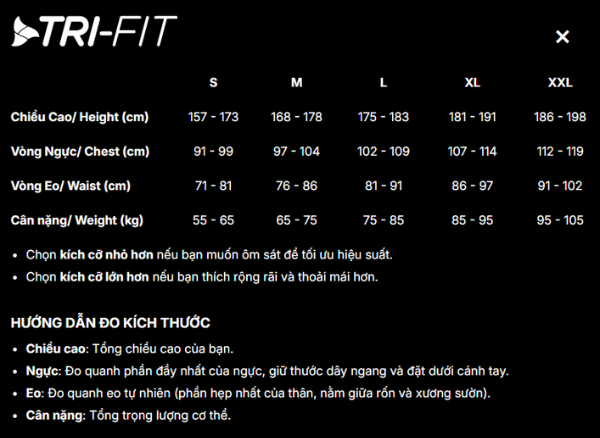 TRI-FIT

×

| | S | M | L | XL | XXL |
|---|---|---|---|---|---|
| Chiều Cao/ Height (cm) | 157 - 173 | 168 - 178 | 175 - 183 | 181 - 191 | 186 - 198 |
| Vòng Ngực/ Chest (cm) | 91 - 99 | 97 - 104 | 102 - 109 | 107 - 114 | 112 - 119 |
| Vòng Eo/ Waist (cm) | 71 - 81 | 76 - 86 | 81 - 91 | 86 - 97 | 91 - 102 |
| Cân nặng/ Weight (kg) | 55 - 65 | 65 - 75 | 75 - 85 | 85 - 95 | 95 - 105 |

• Chọn kích cỡ nhỏ hơn nếu bạn muốn ôm sát để tối ưu hiệu suất.
• Chọn kích cỡ lớn hơn nếu bạn thích rộng rãi và thoải mái hơn.

HƯỚNG DẪN ĐO KÍCH THƯỚC
• Chiều cao: Tổng chiều cao của bạn.
• Ngực: Đo quanh phần đầy nhất của ngực, giữ thước dây ngang và đặt dưới cánh tay.
• Eo: Đo quanh eo tự nhiên (phần hẹp nhất của thân, nằm giữa rốn và xương sườn).
• Cân nặng: Tổng trọng lượng cơ thể.